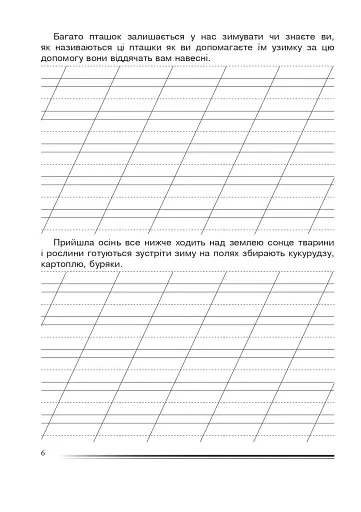 Багато пташок залишається у нас зимувати чи знаєте ви, як називаються ці пташки як ви допомагаєте їм узимку за цю допомогу вони віддячать вам навесні.

Прийшла осінь все нижче ходить над землею сонце тварини і рослини готуються зустріти зиму на полях збирають кукурудзу, картоплю, буряки.

6